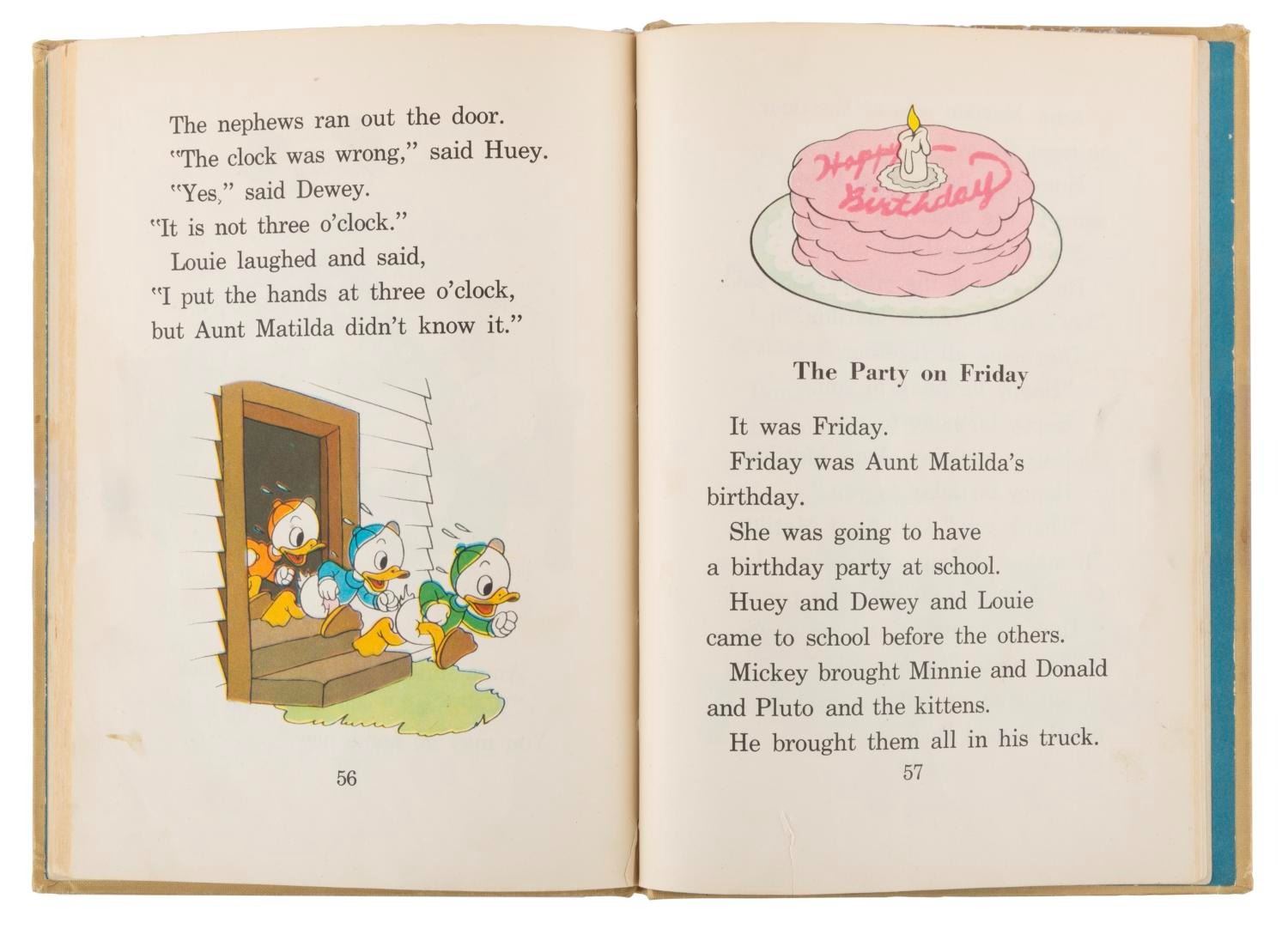 The nephews ran out the door.
"The clock was wrong," said Huey.
"Yes," said Dewey.
"It is not three o'clock."
Louie laughed and said,
"I put the hands at three o'clock,
but Aunt Matilda didn't know it."

56

Happy Birthday

The Party on Friday

It was Friday.
Friday was Aunt Matilda's birthday.
She was going to have a birthday party at school.
Huey and Dewey and Louie came to school before the others.
Mickey brought Minnie and Donald and Pluto and the kittens.
He brought them all in his truck.

57